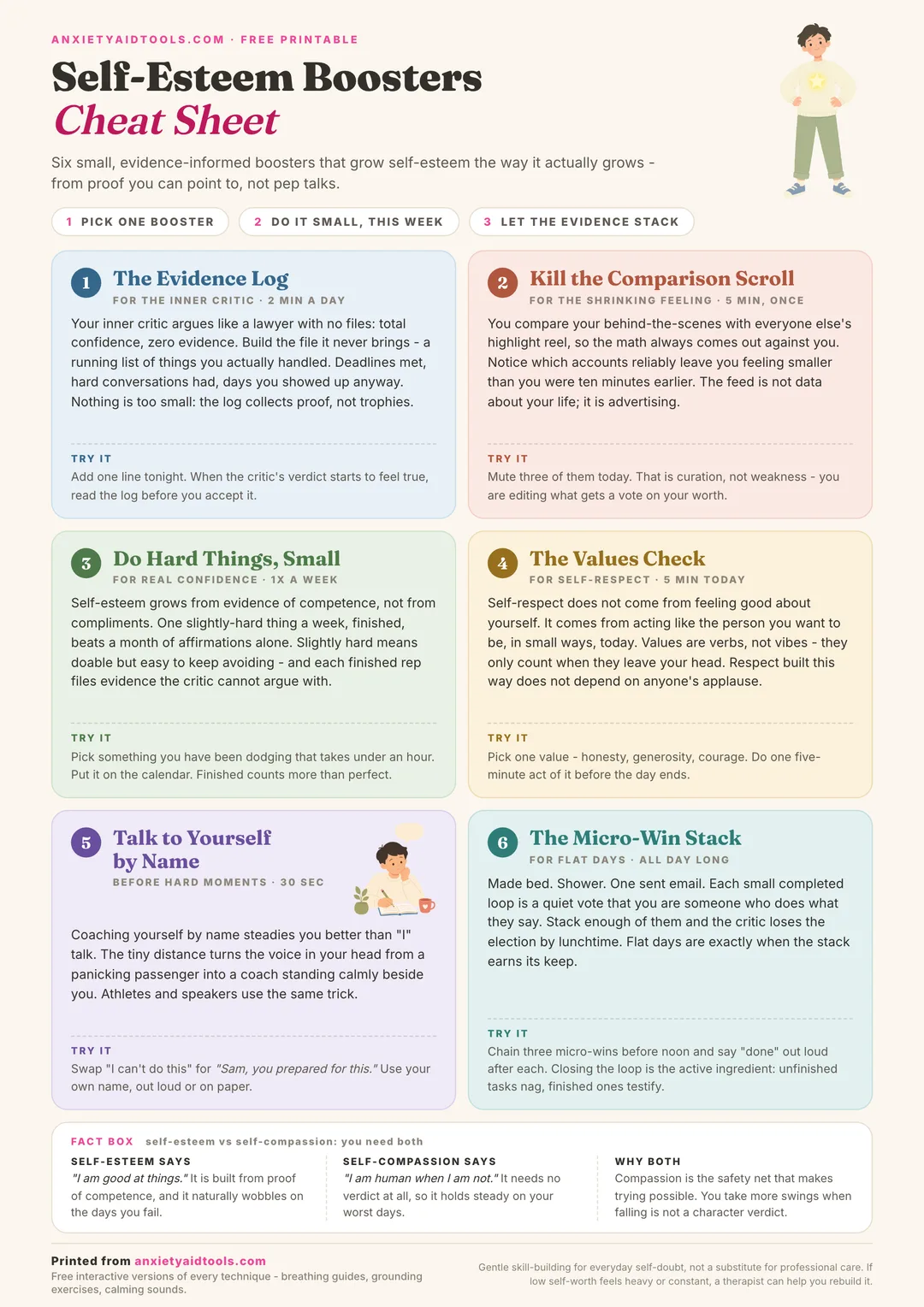 ANXIETYAIDTOOLS.COM · FREE PRINTABLE

Self-Esteem Boosters
Cheat Sheet

Six small, evidence-informed boosters that grow self-esteem the way it actually grows - from proof you can point to, not pep talks.

1 PICK ONE BOOSTER
2 DO IT SMALL, THIS WEEK
3 LET THE EVIDENCE STACK

1 The Evidence Log
FOR THE INNER CRITIC · 2 MIN A DAY

Your inner critic argues like a lawyer with no files: total confidence, zero evidence. Build the file it never brings - a running list of things you actually handled. Deadlines met, hard conversations had, days you showed up anyway. Nothing is too small: the log collects proof, not trophies.

TRY IT
Add one line tonight. When the critic's verdict starts to feel true, read the log before you accept it.

2 Kill the Comparison Scroll
FOR THE SHRINKING FEELING · 5 MIN, ONCE

You compare your behind-the-scenes with everyone else's highlight reel, so the math always comes out against you. Notice which accounts reliably leave you feeling smaller than you were ten minutes earlier. The feed is not data about your life; it is advertising.

TRY IT
Mute three of them today. That is curation, not weakness - you are editing what gets a vote on your worth.

3 Do Hard Things, Small
FOR REAL CONFIDENCE · 1X A WEEK

Self-esteem grows from evidence of competence, not from compliments. One slightly-hard thing a week, finished, beats a month of affirmations alone. Slightly hard means doable but easy to keep avoiding - and each finished rep files evidence the critic cannot argue with.

TRY IT
Pick something you have been dodging that takes under an hour. Put it on the calendar. Finished counts more than perfect.

4 The Values Check
FOR SELF-RESPECT · 5 MIN TODAY

Self-respect does not come from feeling good about yourself. It comes from acting like the person you want to be, in small ways, today. Values are verbs, not vibes - they only count when they leave your head. Respect built this way does not depend on anyone's applause.

TRY IT
Pick one value - honesty, generosity, courage. Do one five-minute act of it before the day ends.

5 Talk to Yourself by Name
BEFORE HARD MOMENTS · 30 SEC

Coaching yourself by name steadies you better than "I" talk. The tiny distance turns the voice in your head from a panicking passenger into a coach standing calmly beside you. Athletes and speakers use the same trick.

TRY IT
Swap "I can't do this" for "Sam, you prepared for this." Use your own name, out loud or on paper.

6 The Micro-Win Stack
FOR FLAT DAYS · ALL DAY LONG

Made bed. Shower. One sent email. Each small completed loop is a quiet vote that you are someone who does what they say. Stack enough of them and the critic loses the election by lunchtime. Flat days are exactly when the stack earns its keep.

TRY IT
Chain three micro-wins before noon and say "done" out loud after each. Closing the loop is the active ingredient: unfinished tasks nag, finished ones testify.

FACT BOX self-esteem vs self-compassion: you need both

SELF-ESTEEM SAYS
"I am good at things." It is built from proof of competence, and it naturally wobbles on the days you fail.

SELF-COMPASSION SAYS
"I am human when I am not." It needs no verdict at all, so it holds steady on your worst days.

WHY BOTH
Compassion is the safety net that makes trying possible. You take more swings when falling is not a character verdict.

Printed from anxietyaidtools.com
Free interactive versions of every technique - breathing guides, grounding exercises, calming sounds.

Gentle skill-building for everyday self-doubt, not a substitute for professional care. If low self-worth feels heavy or constant, a therapist can help you rebuild it.